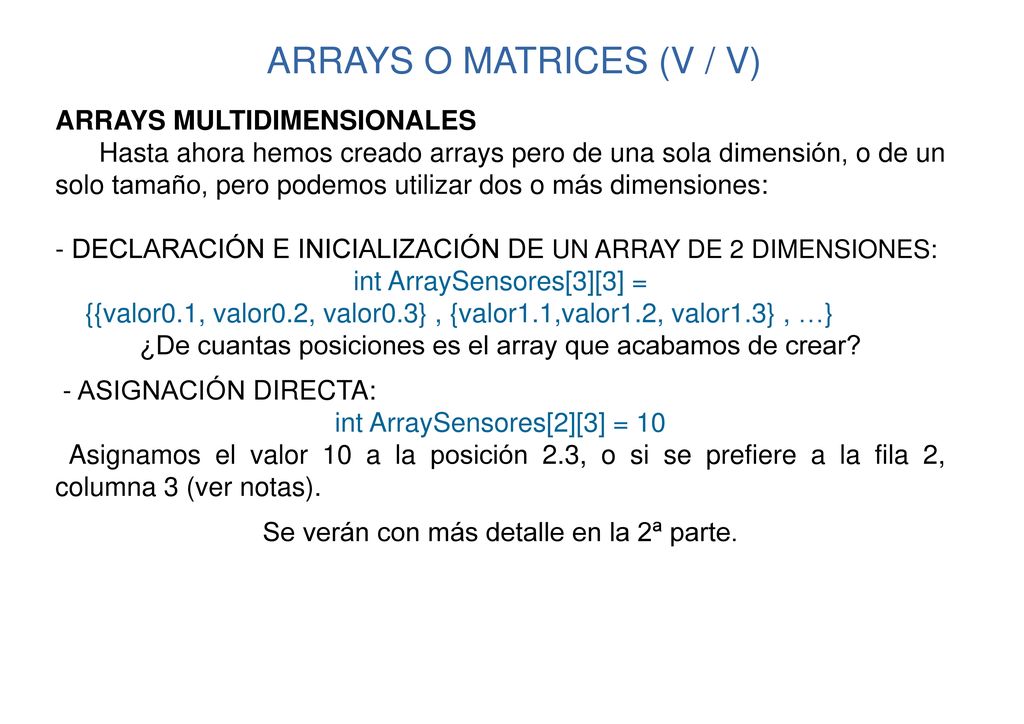 ARRAYS O MATRICES (V / V)

ARRAYS MULTIDIMENSIONALES

Hasta ahora hemos creado arrays pero de una sola dimensión, o de un solo tamaño, pero podemos utilizar dos o más dimensiones:

- DECLARACIÓN E INICIALIZACIÓN DE UN ARRAY DE 2 DIMENSIONES:

int ArraySensores[3][3] =

{{valor0.1, valor0.2, valor0.3} , {valor1.1,valor1.2, valor1.3} , …}

¿De cuantas posiciones es el array que acabamos de crear?

- ASIGNACIÓN DIRECTA:

int ArraySensores[2][3] = 10

Asignamos el valor 10 a la posición 2.3, o si se prefiere a la fila 2, columna 3 (ver notas).

Se verán con más detalle en la 2ª parte.